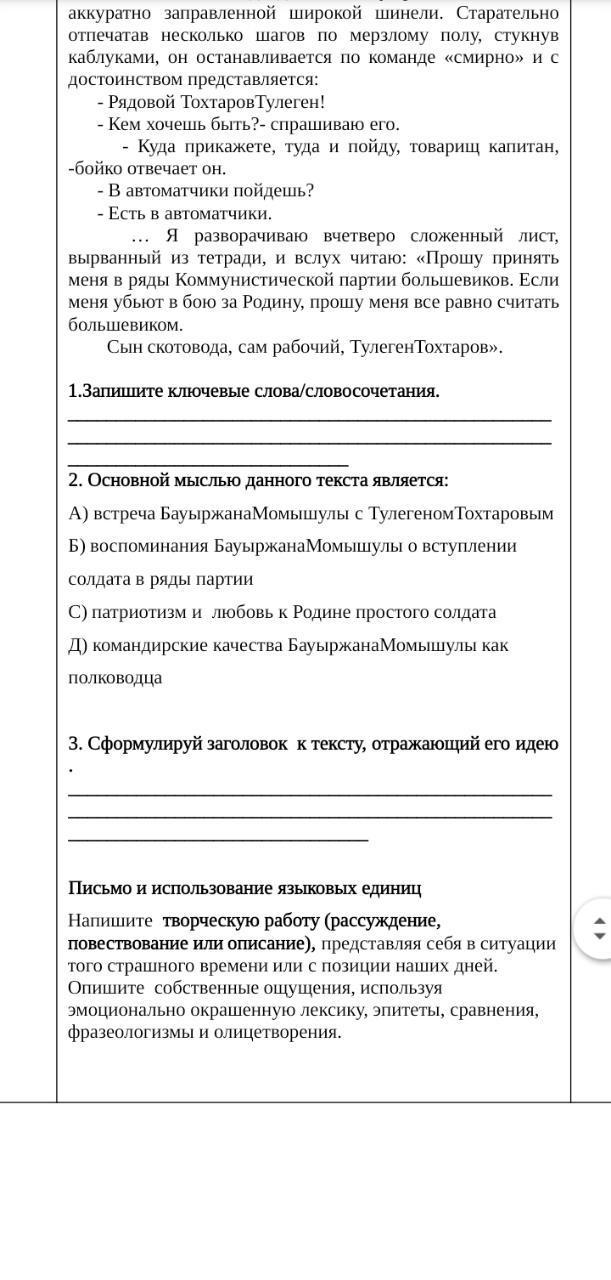 аккуратно заправленной широкой шинели. Старательно отпечатав несколько шагов по мерзлому полу, стукнув каблуками, он останавливается по команде «смирно» и с достоинством представляется:

- Рядовой ТохтаровТулеген!

- Кем хочешь быть?- спрашиваю его.

- Куда прикажете, туда и пойду, товарищ капитан, -бойко отвечает он.

- В автоматчики пойдешь?

- Есть в автоматчики.

… Я разворачиваю вчетверо сложенный лист, вырванный из тетради, и вслух читаю: «Прошу принять меня в ряды Коммунистической партии большевиков. Если меня убьют в бою за Родину, прошу меня все равно считать большевиком.

Сын скотовода, сам рабочий, ТулегенТохтаров».

1.Запишите ключевые слова/словосочетания.

2. Основной мыслью данного текста является:

А) встреча БауыржанаМомышулы с ТулегеномТохтаровым

Б) воспоминания БауыржанаМомышулы о вступлении солдата в ряды партии

С) патриотизм и любовь к Родине простого солдата

Д) командирские качества БауыржанаМомышулы как полководца

3. Сформулируй заголовок к тексту, отражающий его идею .

Письмо и использование языковых единиц

Напишите творческую работу (рассуждение, повествование или описание), представляя себя в ситуации того страшного времени или с позиции наших дней. Опишите собственные ощущения, используя эмоционально окрашенную лексику, эпитеты, сравнения, фразеологизмы и олицетворения.